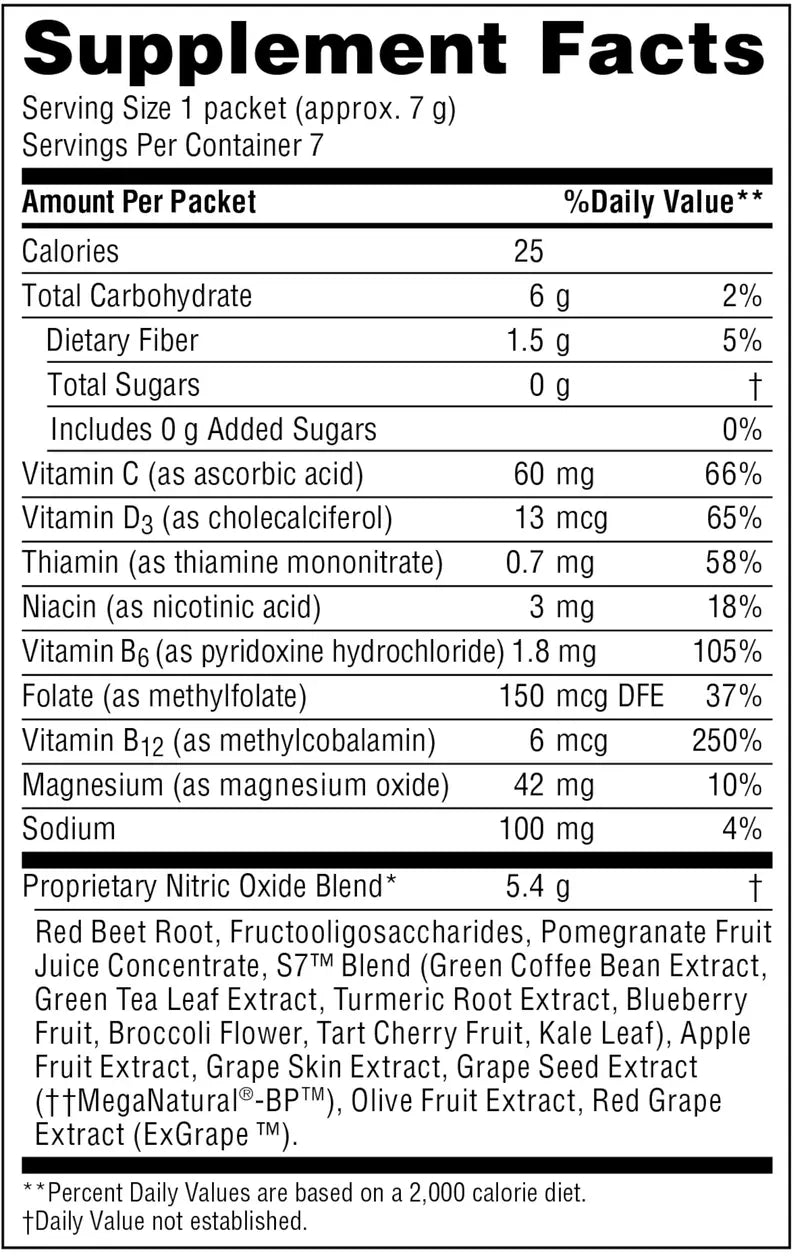 Supplement Facts
Serving Size 1 packet (approx. 7 g)
Servings Per Container 7

| Amount Per Packet | | %Daily Value** |
|---|---|---|
| Calories | 25 | |
| Total Carbohydrate | 6 g | 2% |
| Dietary Fiber | 1.5 g | 5% |
| Total Sugars | 0 g | † |
| Includes 0 g Added Sugars | | 0% |
| Vitamin C (as ascorbic acid) | 60 mg | 66% |
| Vitamin $D_3$ (as cholecalciferol) | 13 mcg | 65% |
| Thiamin (as thiamine mononitrate) | 0.7 mg | 58% |
| Niacin (as nicotinic acid) | 3 mg | 18% |
| Vitamin $B_6$ (as pyridoxine hydrochloride) | 1.8 mg | 105% |
| Folate (as methylfolate) | 150 mcg DFE | 37% |
| Vitamin $B_{12}$ (as methylcobalamin) | 6 mcg | 250% |
| Magnesium (as magnesium oxide) | 42 mg | 10% |
| Sodium | 100 mg | 4% |
| Proprietary Nitric Oxide Blend* | 5.4 g | † |

Red Beet Root, Fructooligosaccharides, Pomegranate Fruit Juice Concentrate, S7™ Blend (Green Coffee Bean Extract, Green Tea Leaf Extract, Turmeric Root Extract, Blueberry Fruit, Broccoli Flower, Tart Cherry Fruit, Kale Leaf), Apple Fruit Extract, Grape Skin Extract, Grape Seed Extract (††MegaNatural®-BP™), Olive Fruit Extract, Red Grape Extract (ExGrape ™).

**Percent Daily Values are based on a 2,000 calorie diet.
†Daily Value not established.